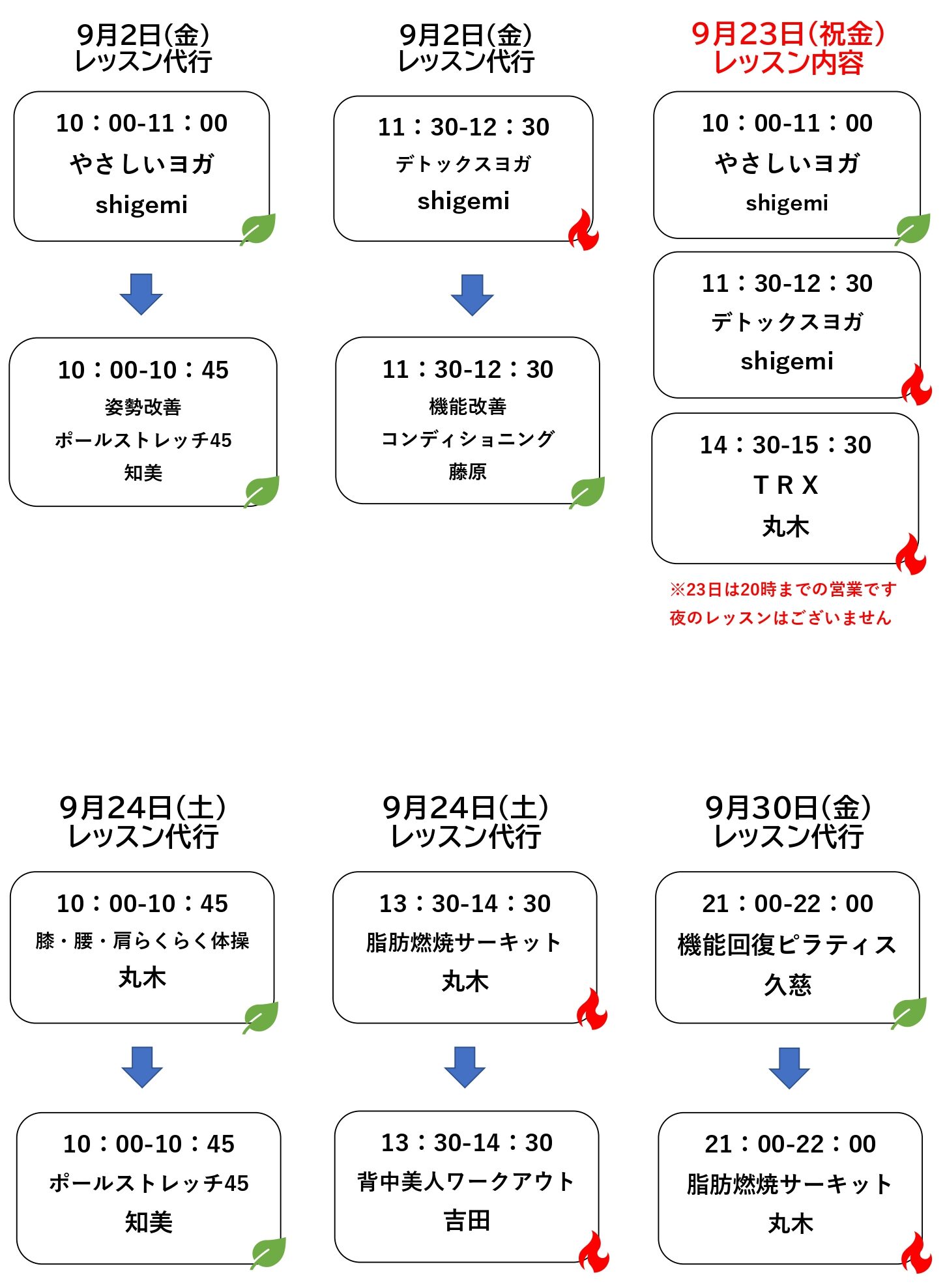 9月2日(金)
レッスン代行

10：00-11：00
やさしいヨガ
shigemi

10：00-10：45
姿勢改善
ポールストレッチ45
知美

9月2日(金)
レッスン代行

11：30-12：30
デトックスヨガ
shigemi

11：30-12：30
機能改善
コンディショニング
藤原

9月23日(祝金)
レッスン内容

10：00-11：00
やさしいヨガ
shigemi

11：30-12：30
デトックスヨガ
shigemi

14：30-15：30
TRX
丸木

※23日は20時までの営業です
夜のレッスンはございません

9月24日(土)
レッスン代行

10：00-10：45
膝・腰・肩らくらく体操
丸木

10：00-10：45
ポールストレッチ45
知美

9月24日(土)
レッスン代行

13：30-14：30
脂肪燃焼サーキット
丸木

13：30-14：30
背中美人ワークアウト
吉田

9月30日(金)
レッスン代行

21：00-22：00
機能回復ピラティス
久慈

21：00-22：00
脂肪燃焼サーキット
丸木